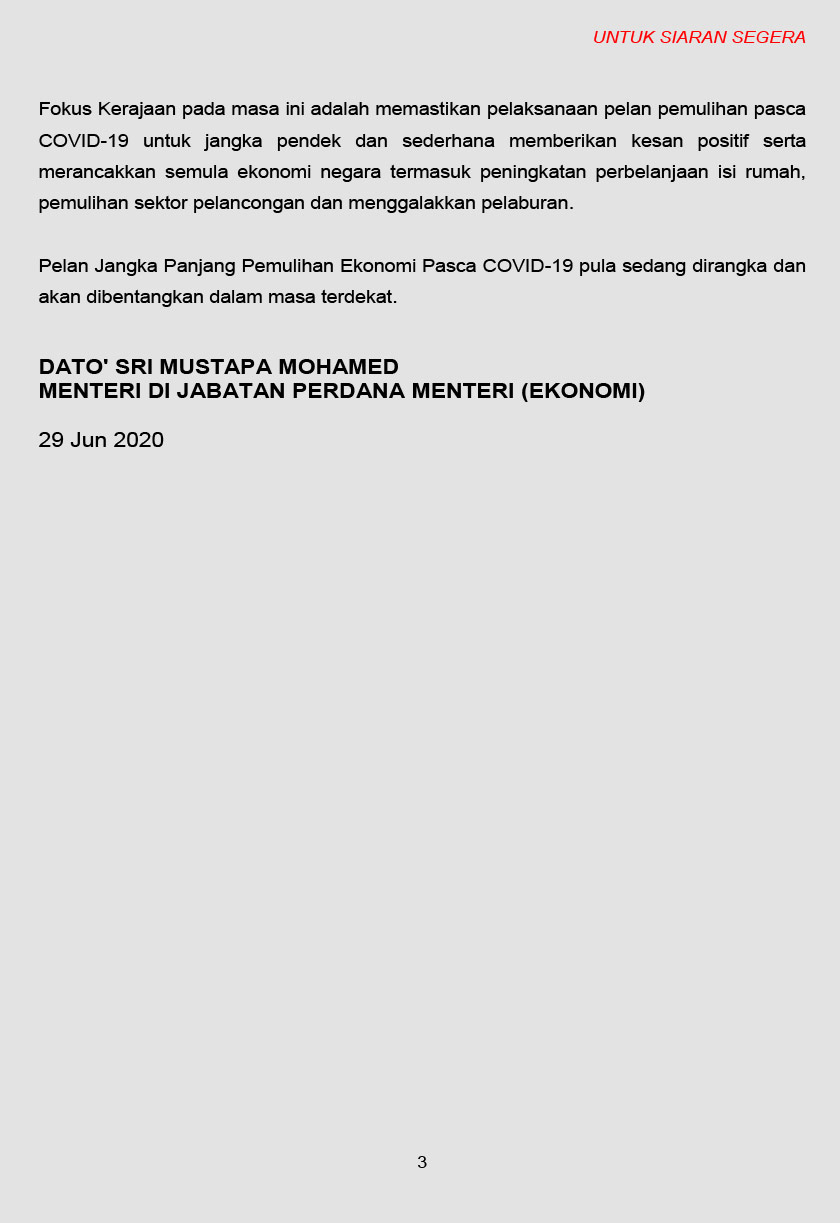 UNTUK SIARAN SEGERA

Fokus Kerajaan pada masa ini adalah memastikan pelaksanaan pelan pemulihan pasca COVID-19 untuk jangka pendek dan sederhana memberikan kesan positif serta merancakkan semula ekonomi negara termasuk peningkatan perbelanjaan isi rumah, pemulihan sektor pelancongan dan menggalakkan pelaburan.

Pelan Jangka Panjang Pemulihan Ekonomi Pasca COVID-19 pula sedang dirangka dan akan dibentangkan dalam masa terdekat.

DATO' SRI MUSTAPA MOHAMED
MENTERI DI JABATAN PERDANA MENTERI (EKONOMI)

29 Jun 2020

3